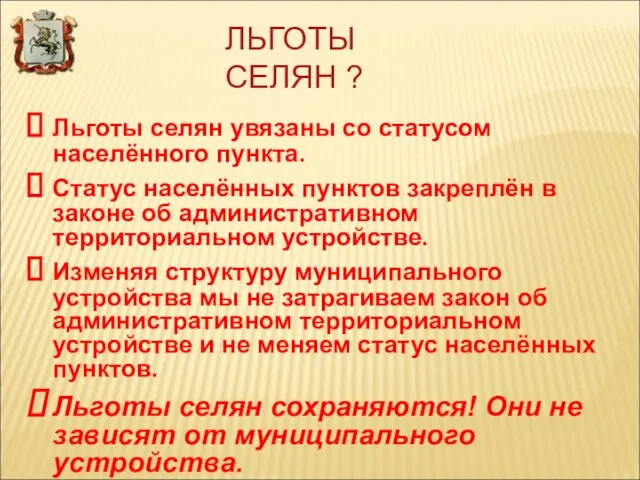 ЛЬГОТЫ СЕЛЯН ?

 Льготы селян увязаны со статусом населённого пункта.

 Статус населённых пунктов закреплён в законе об административном территориальном устройстве.

 Изменяя структуру муниципального устройства мы не затрагиваем закон об административном территориальном устройстве и не меняем статус населённых пунктов.

 Льготы селян сохраняются! Они не зависят от муниципального устройства.